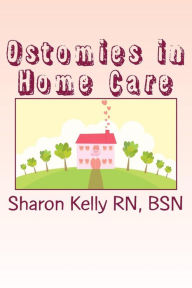 Ostomies in Home Care

Sharon Kelly RN, BSN